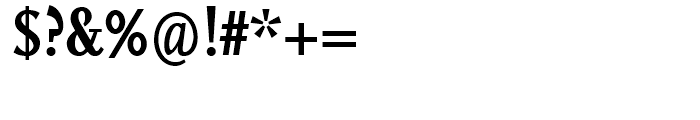 $?&%@!#*+=